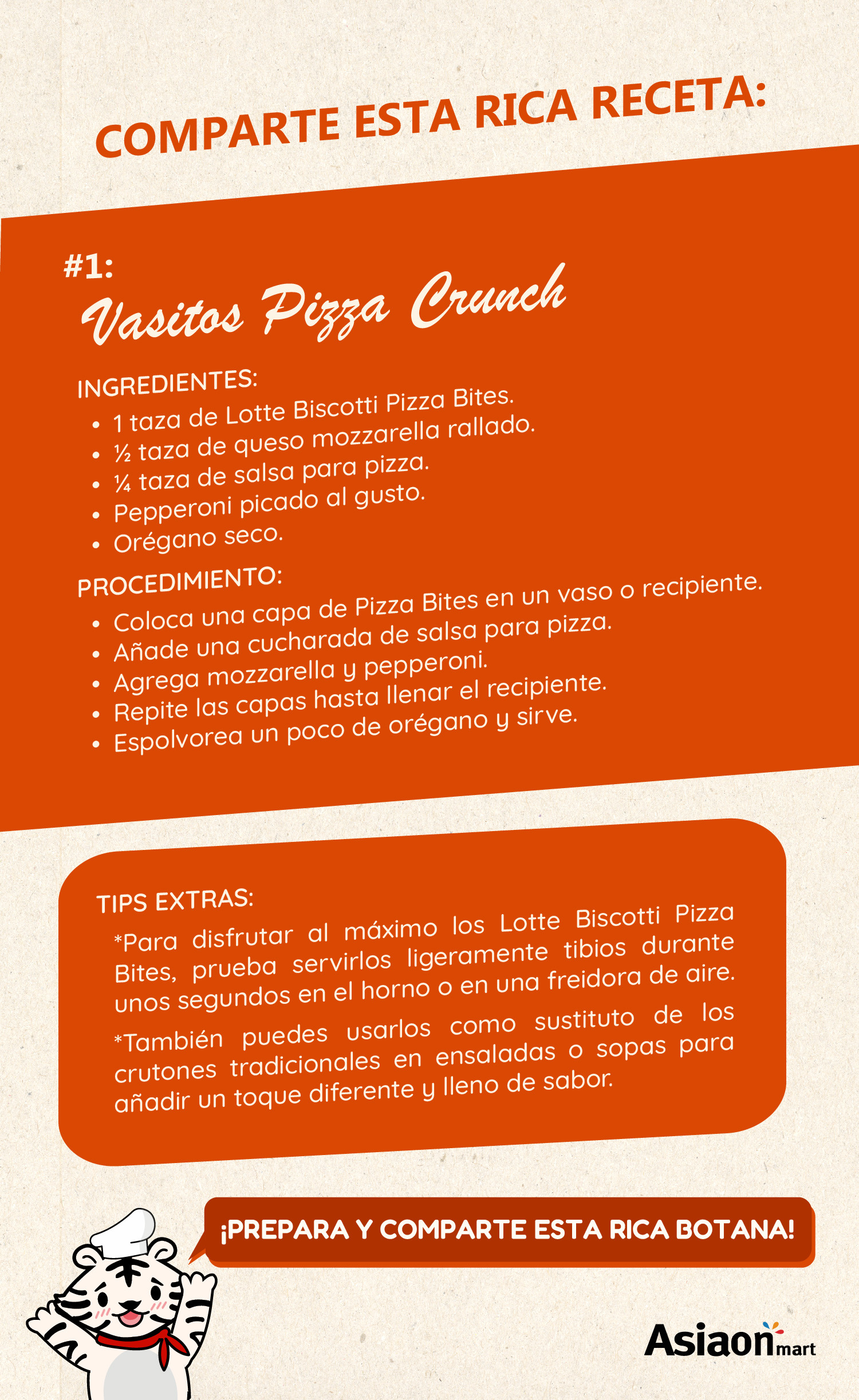 COMPARTE ESTA RICA RECETA:

#1:

Vasitos Pizza Crunch

INGREDIENTES:

- 1 taza de Lotte Biscotti Pizza Bites.
- ½ taza de queso mozzarella rallado.
- ¼ taza de salsa para pizza.
- Pepperoni picado al gusto.
- Orégano seco.

PROCEDIMIENTO:

- Coloca una capa de Pizza Bites en un vaso o recipiente.
- Añade una cucharada de salsa para pizza.
- Agrega mozzarella y pepperoni.
- Repite las capas hasta llenar el recipiente.
- Espolvorea un poco de orégano y sirve.

TIPS EXTRAS:

*Para disfrutar al máximo los Lotte Biscotti Pizza Bites, prueba servirlos ligeramente tibios durante unos segundos en el horno o en una freidora de aire.

*También puedes usarlos como sustituto de los crutones tradicionales en ensaladas o sopas para añadir un toque diferente y lleno de sabor.

¡PREPARA Y COMPARTE ESTA RICA BOTANA!

Asiaon mart